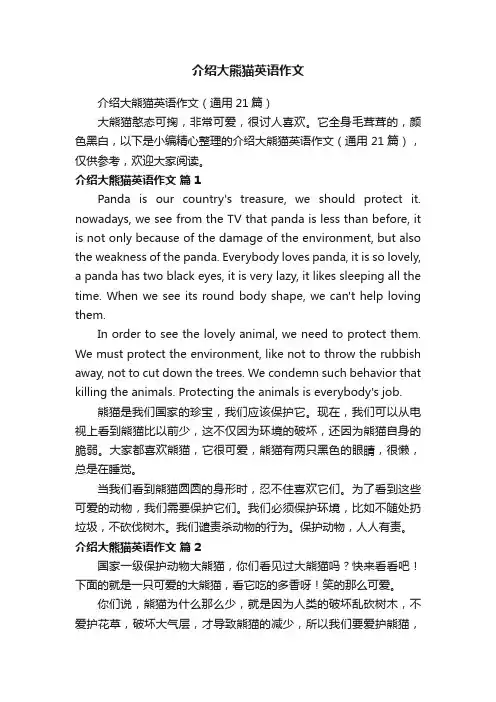 介绍大熊猫英语作文

介绍大熊猫英语作文（通用 21 篇）

大熊猫憨态可掬，非常可爱，很讨人喜欢。它全身毛茸茸的，颜色黑白，以下是小编精心整理的介绍大熊猫英语作文（通用 21 篇），仅供参考，欢迎大家阅读。

介绍大熊猫英语作文 篇 1

Panda is our country's treasure, we should protect it. nowadays, we see from the TV that panda is less than before, it is not only because of the damage of the environment, but also the weakness of the panda. Everybody loves panda, it is so lovely, a panda has two black eyes, it is very lazy, it likes sleeping all the time. When we see its round body shape, we can't help loving them.

In order to see the lovely animal, we need to protect them. We must protect the environment, like not to throw the rubbish away, not to cut down the trees. We condemn such behavior that killing the animals. Protecting the animals is everybody's job.

熊猫是我们国家的珍宝，我们应该保护它。现在，我们可以从电视上看到熊猫比以前少，这不仅因为环境的破坏，还因为熊猫自身的脆弱。大家都喜欢熊猫，它很可爱，熊猫有两只黑色的眼睛，很懒，总是在睡觉。

当我们看到熊猫圆圆的身形时，忍不住喜欢它们。为了看到这些可爱的动物，我们需要保护它们。我们必须保护环境，比如不随处扔垃圾，不砍伐树木。我们谴责杀动物的行为。保护动物，人人有责。

介绍大熊猫英语作文 篇 2

国家一级保护动物大熊猫，你们看见过大熊猫吗？快来看看吧！下面的就是一只可爱的大熊猫，看它吃的多香呀！笑的那么可爱。

你们说，熊猫为什么那么少，就是因为人类的破坏乱砍树木，不爱护花草，破坏大气层，才导致熊猫的减少，所以我们要爱护熊猫，